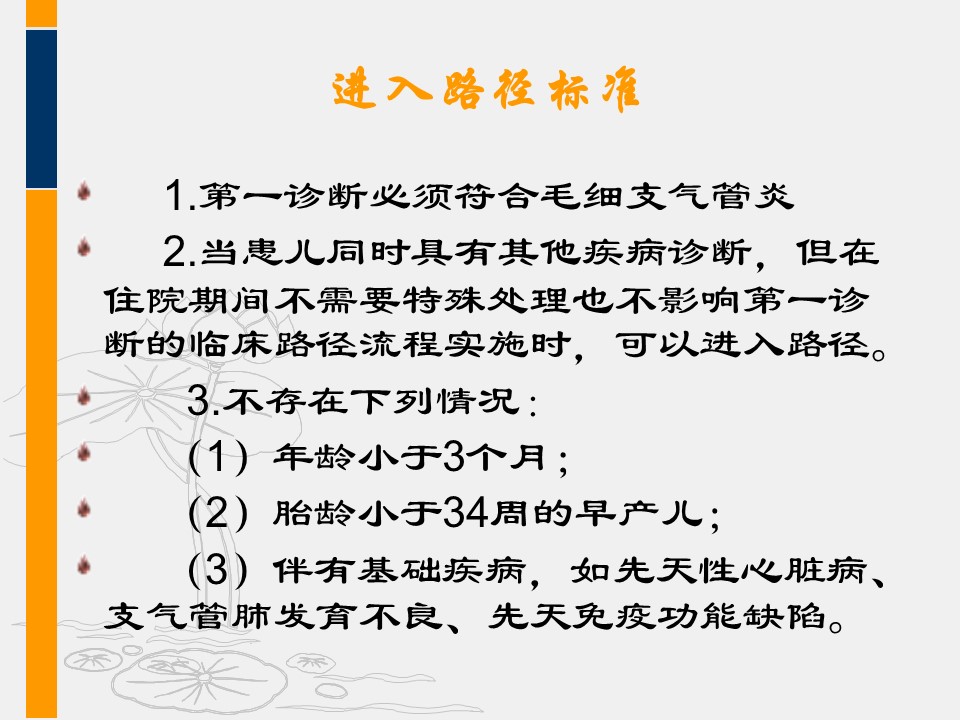 进入路径标准

1.第一诊断必须符合毛细支气管炎

2.当患儿同时具有其他疾病诊断，但在住院期间不需要特殊处理也不影响第一诊断的临床路径流程实施时，可以进入路径。

3.不存在下列情况：

（1）年龄小于3个月；

（2）胎龄小于34周的早产儿；

（3）伴有基础疾病，如先天性心脏病、支气管肺发育不良、先天免疫功能缺陷。